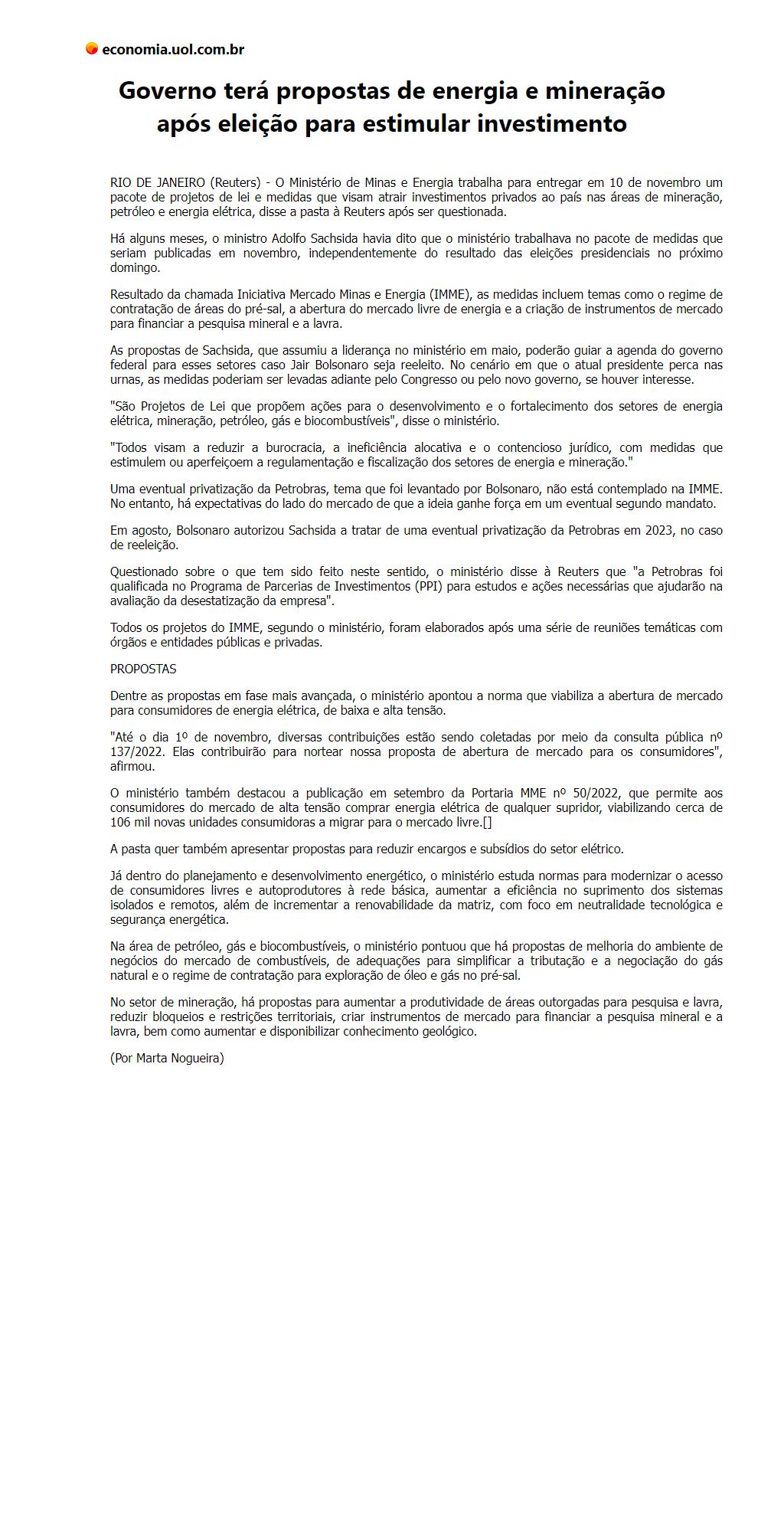 economia.uol.com.br

Governo terá propostas de energia e mineração após eleição para estimular investimento

RIO DE JANEIRO (Reuters) - O Ministério de Minas e Energia trabalha para entregar em 10 de novembro um pacote de projetos de lei e medidas que visam atrair investimentos privados ao país nas áreas de mineração, petróleo e energia elétrica, disse a pasta à Reuters após ser questionada.

Há alguns meses, o ministro Adolfo Sachsida havia dito que o ministério trabalhava no pacote de medidas que seriam publicadas em novembro, independentemente do resultado das eleições presidenciais no próximo domingo.

Resultado da chamada Iniciativa Mercado Minas e Energia (IMME), as medidas incluem temas como o regime de contratação de áreas do pré-sal, a abertura do mercado livre de energia e a criação de instrumentos de mercado para financiar a pesquisa mineral e a lavra.

As propostas de Sachsida, que assumiu a liderança no ministério em maio, poderão guiar a agenda do governo federal para esses setores caso Jair Bolsonaro seja reeleito. No cenário em que o atual presidente perca nas urnas, as medidas poderiam ser levadas adiante pelo Congresso ou pelo novo governo, se houver interesse.

"São Projetos de Lei que propõem ações para o desenvolvimento e o fortalecimento dos setores de energia elétrica, mineração, petróleo, gás e biocombustíveis", disse o ministério.

"Todos visam a reduzir a burocracia, a ineficiência alocativa e o contencioso jurídico, com medidas que estimulem ou aperfeiçoem a regulamentação e fiscalização dos setores de energia e mineração."

Uma eventual privatização da Petrobras, tema que foi levantado por Bolsonaro, não está contemplado na IMME. No entanto, há expectativas do lado do mercado de que a ideia ganhe força em um eventual segundo mandato.

Em agosto, Bolsonaro autorizou Sachsida a tratar de uma eventual privatização da Petrobras em 2023, no caso de reeleição.

Questionado sobre o que tem sido feito neste sentido, o ministério disse à Reuters que "a Petrobras foi qualificada no Programa de Parcerias de Investimentos (PPI) para estudos e ações necessárias que ajudarão na avaliação da desestatização da empresa".

Todos os projetos do IMME, segundo o ministério, foram elaborados após uma série de reuniões temáticas com órgãos e entidades públicas e privadas.

PROPOSTAS

Dentre as propostas em fase mais avançada, o ministério apontou a norma que viabiliza a abertura de mercado para consumidores de energia elétrica, de baixa e alta tensão.

"Até o dia 1º de novembro, diversas contribuições estão sendo coletadas por meio da consulta pública nº 137/2022. Elas contribuirão para nortear nossa proposta de abertura de mercado para os consumidores", afirmou.

O ministério também destacou a publicação em setembro da Portaria MME nº 50/2022, que permite aos consumidores do mercado de alta tensão comprar energia elétrica de qualquer supridor, viabilizando cerca de 106 mil novas unidades consumidoras a migrar para o mercado livre.[]

A pasta quer também apresentar propostas para reduzir encargos e subsídios do setor elétrico.

Já dentro do planejamento e desenvolvimento energético, o ministério estuda normas para modernizar o acesso de consumidores livres e autoprodutores à rede básica, aumentar a eficiência no suprimento dos sistemas isolados e remotos, além de incrementar a renovabilidade da matriz, com foco em neutralidade tecnológica e segurança energética.

Na área de petróleo, gás e biocombustíveis, o ministério pontuou que há propostas de melhoria do ambiente de negócios do mercado de combustíveis, de adequações para simplificar a tributação e a negociação do gás natural e o regime de contratação para exploração de óleo e gás no pré-sal.

No setor de mineração, há propostas para aumentar a produtividade de áreas outorgadas para pesquisa e lavra, reduzir bloqueios e restrições territoriais, criar instrumentos de mercado para financiar a pesquisa mineral e a lavra, bem como aumentar e disponibilizar conhecimento geológico.

(Por Marta Nogueira)